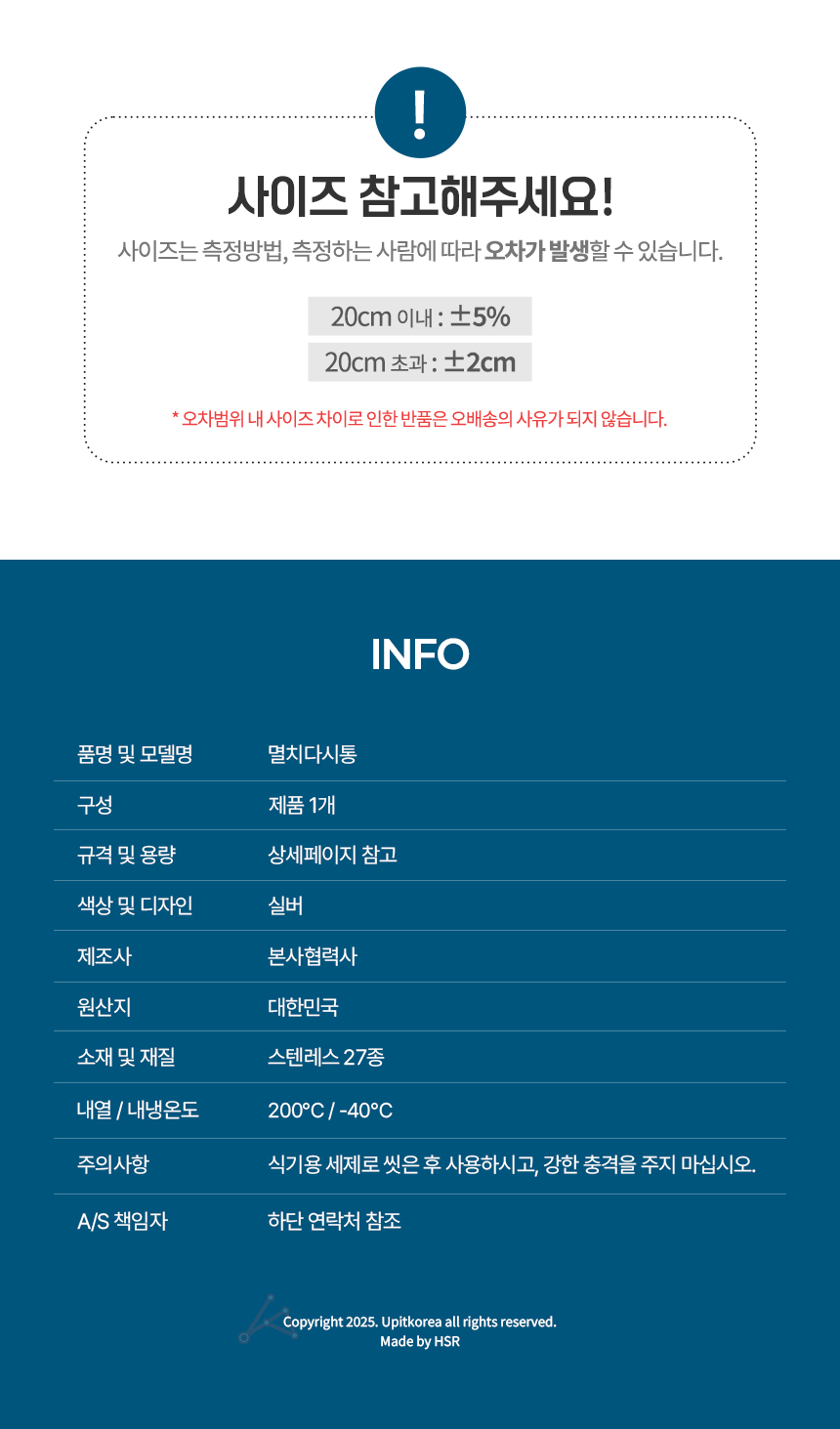 !

사이즈 참고해주세요!

사이즈는 측정방법, 측정하는 사람에 따라 오차가 발생할 수 있습니다.

20cm 이내 : ±5%

20cm 초과 : ±2cm

* 오차범위 내 사이즈 차이로 인한 반품은 오배송의 사유가 되지 않습니다.

INFO

품명 및 모델명
멸치다시통

구성
제품 1개

규격 및 용량
상세페이지 참고

색상 및 디자인
실버

제조사
본사협력사

원산지
대한민국

소재 및 재질
스텐레스 27종

내열 / 내냉온도
200°C / -40°C

주의사항
식기용 세제로 씻은 후 사용하시고, 강한 충격을 주지 마십시오.

A/S 책임자
하단 연락처 참조

Copyright 2025. Upitkorea all rights reserved.
Made by HSR